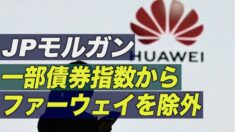 HUAWEI

JPモルガン
一部債券指数から
ファーウェイを除外